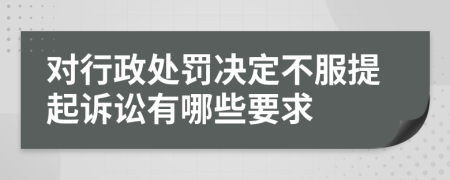 对行政处罚决定不服提起诉讼有哪些要求